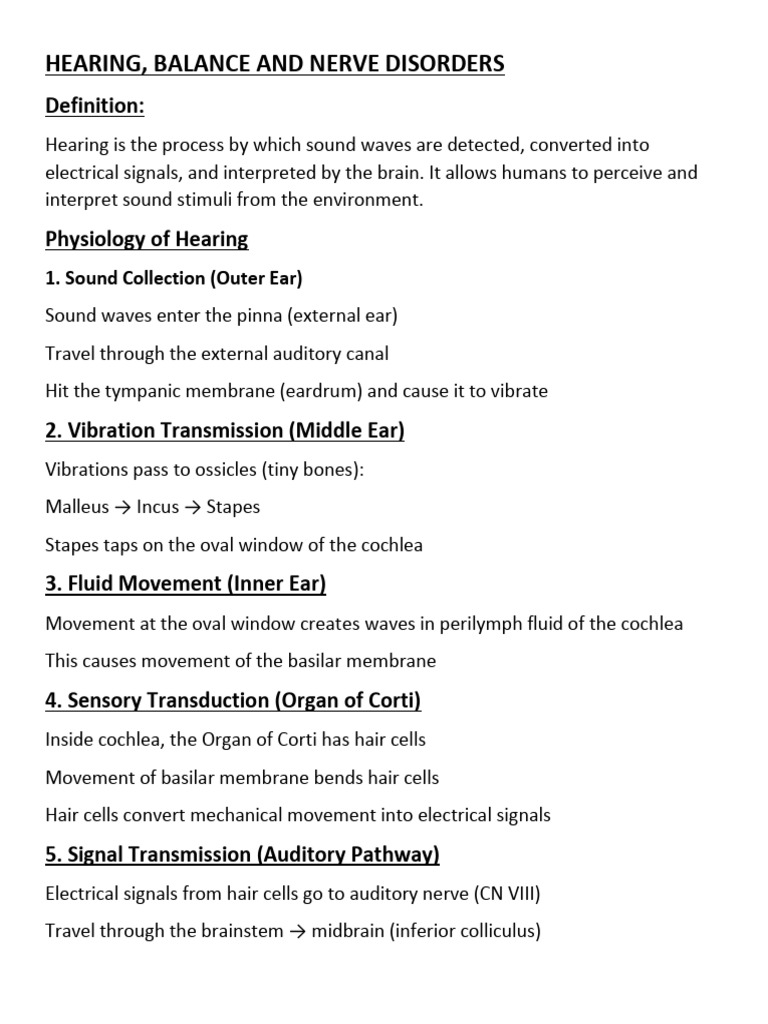 HEARING, BALANCE AND NERVE DISORDERS

Definition:

Hearing is the process by which sound waves are detected, converted into electrical signals, and interpreted by the brain. It allows humans to perceive and interpret sound stimuli from the environment.

Physiology of Hearing

1. Sound Collection (Outer Ear)

Sound waves enter the pinna (external ear)

Travel through the external auditory canal

Hit the tympanic membrane (eardrum) and cause it to vibrate

2. Vibration Transmission (Middle Ear)

Vibrations pass to ossicles (tiny bones):

Malleus → Incus → Stapes

Stapes taps on the oval window of the cochlea

3. Fluid Movement (Inner Ear)

Movement at the oval window creates waves in perilymph fluid of the cochlea

This causes movement of the basilar membrane

4. Sensory Transduction (Organ of Corti)

Inside cochlea, the Organ of Corti has hair cells

Movement of basilar membrane bends hair cells

Hair cells convert mechanical movement into electrical signals

5. Signal Transmission (Auditory Pathway)

Electrical signals from hair cells go to auditory nerve (CN VIII)

Travel through the brainstem → midbrain (inferior colliculus)